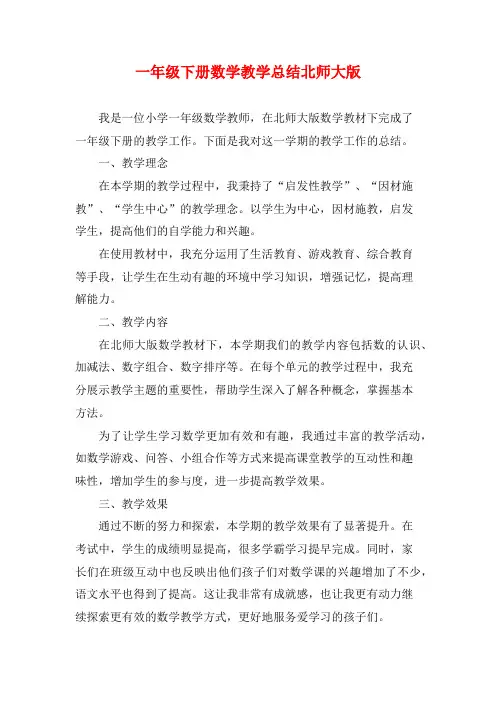 一年级下册数学教学总结北师大版

我是一位小学一年级数学教师，在北师大版数学教材下完成了一年级下册的教学工作。下面是我对这一学期的教学工作的总结。

一、教学理念

在本学期的教学过程中，我秉持了“启发性教学”、“因材施教”、“学生中心”的教学理念。以学生为中心，因材施教，启发学生，提高他们的自学能力和兴趣。

在使用教材中，我充分运用了生活教育、游戏教育、综合教育等手段，让学生在生动有趣的环境中学习知识，增强记忆，提高理解能力。

二、教学内容

在北师大版数学教材下，本学期我们的教学内容包括数的认识、加减法、数字组合、数字排序等。在每个单元的教学过程中，我充分展示教学主题的重要性，帮助学生深入了解各种概念，掌握基本方法。

为了让学生学习数学更加有效和有趣，我通过丰富的教学活动，如数学游戏、问答、小组合作等方式来提高课堂教学的互动性和趣味性，增加学生的参与度，进一步提高教学效果。

三、教学效果

通过不断的努力和探索，本学期的教学效果有了显著提升。在考试中，学生的成绩明显提高，很多学霸学习提早完成。同时，家长们在班级互动中也反映出他们孩子们对数学课的兴趣增加了不少，语文水平也得到了提高。这让我非常有成就感，也让我更有动力继续探索更有效的数学教学方式，更好地服务爱学习的孩子们。